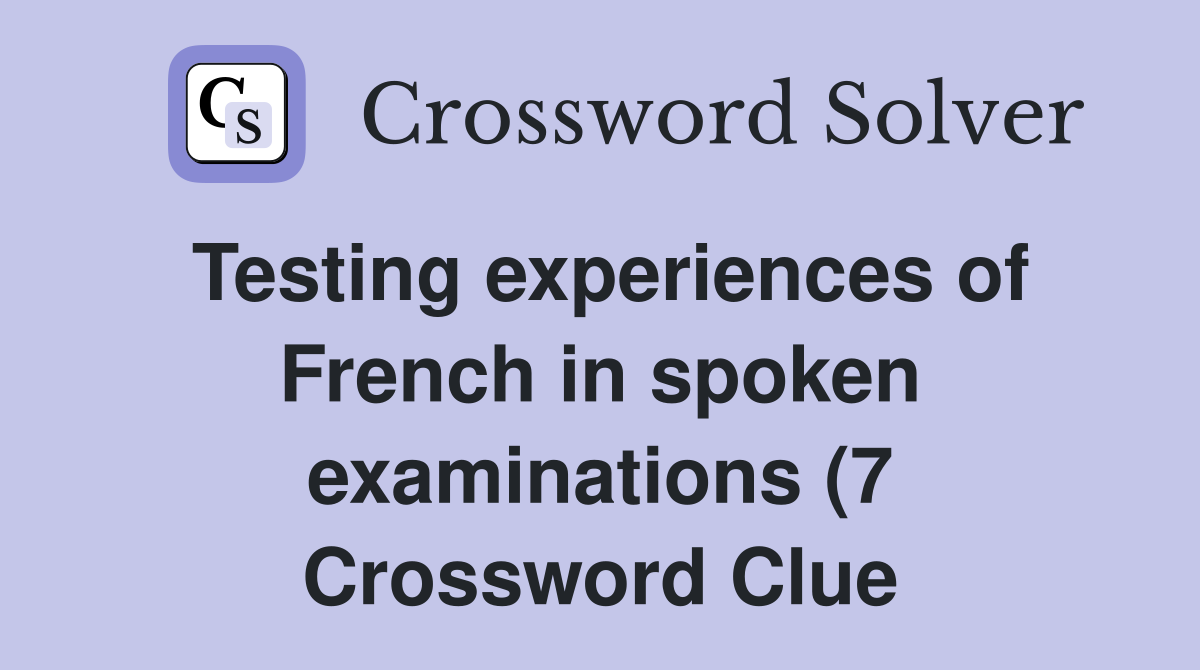 CS

Crossword Solver

Testing experiences of French in spoken examinations (7 Crossword Clue